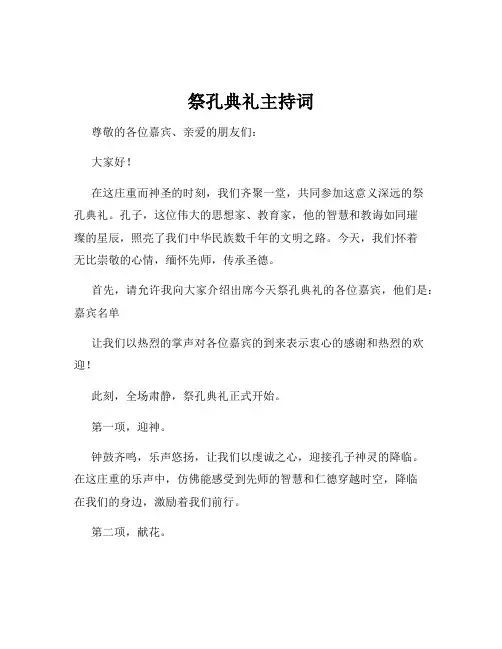 祭孔典礼主持词

尊敬的各位嘉宾、亲爱的朋友们：

大家好！

在这庄重而神圣的时刻，我们齐聚一堂，共同参加这意义深远的祭孔典礼。孔子，这位伟大的思想家、教育家，他的智慧和教诲如同璀璨的星辰，照亮了我们中华民族数千年的文明之路。今天，我们怀着无比崇敬的心情，缅怀先师，传承圣德。

首先，请允许我向大家介绍出席今天祭孔典礼的各位嘉宾，他们是：嘉宾名单

让我们以热烈的掌声对各位嘉宾的到来表示衷心的感谢和热烈的欢迎！

此刻，全场肃静，祭孔典礼正式开始。

第一项，迎神。

钟鼓齐鸣，乐声悠扬，让我们以虔诚之心，迎接孔子神灵的降临。在这庄重的乐声中，仿佛能感受到先师的智慧和仁德穿越时空，降临在我们的身边，激励着我们前行。

第二项，献花。